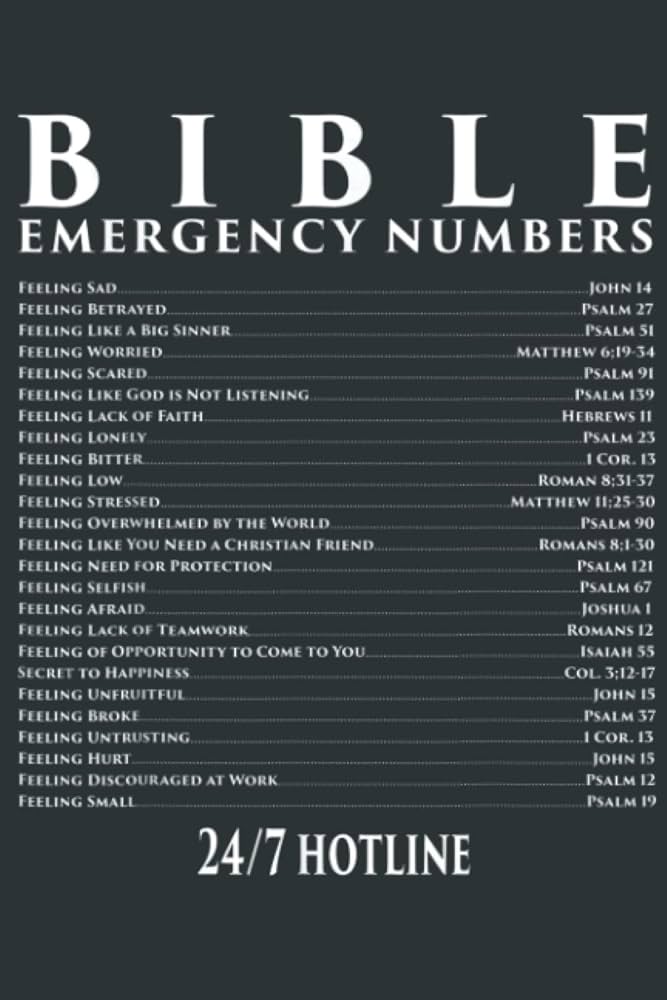 BIBLE
EMERGENCY NUMBERS

Feeling Sad..........John 14
Feeling Betrayed..........Psalm 27
Feeling Like a Big Sinner..........Psalm 51
Feeling Worried..........Matthew 6;19-34
Feeling Scared..........Psalm 91
Feeling Like God is Not Listening..........Psalm 139
Feeling Lack of Faith..........Hebrews 11
Feeling Lonely..........Psalm 23
Feeling Bitter..........1 Cor. 13
Feeling Low..........Roman 8;31-37
Feeling Stressed..........Matthew 11;25-30
Feeling Overwhelmed by the World..........Psalm 90
Feeling Like You Need a Christian Friend..........Romans 8;1-30
Feeling Need for Protection..........Psalm 121
Feeling Selfish..........Psalm 67
Feeling Afraid..........Joshua 1
Feeling Lack of Teamwork..........Romans 12
Feeling of Opportunity to Come to You..........Isaiah 55
Secret to Happiness..........Col. 3;12-17
Feeling Unfruitful..........John 15
Feeling Broke..........Psalm 37
Feeling Untrusting..........1 Cor. 13
Feeling Hurt..........John 15
Feeling Discouraged at Work..........Psalm 12
Feeling Small..........Psalm 19

24/7 HOTLINE